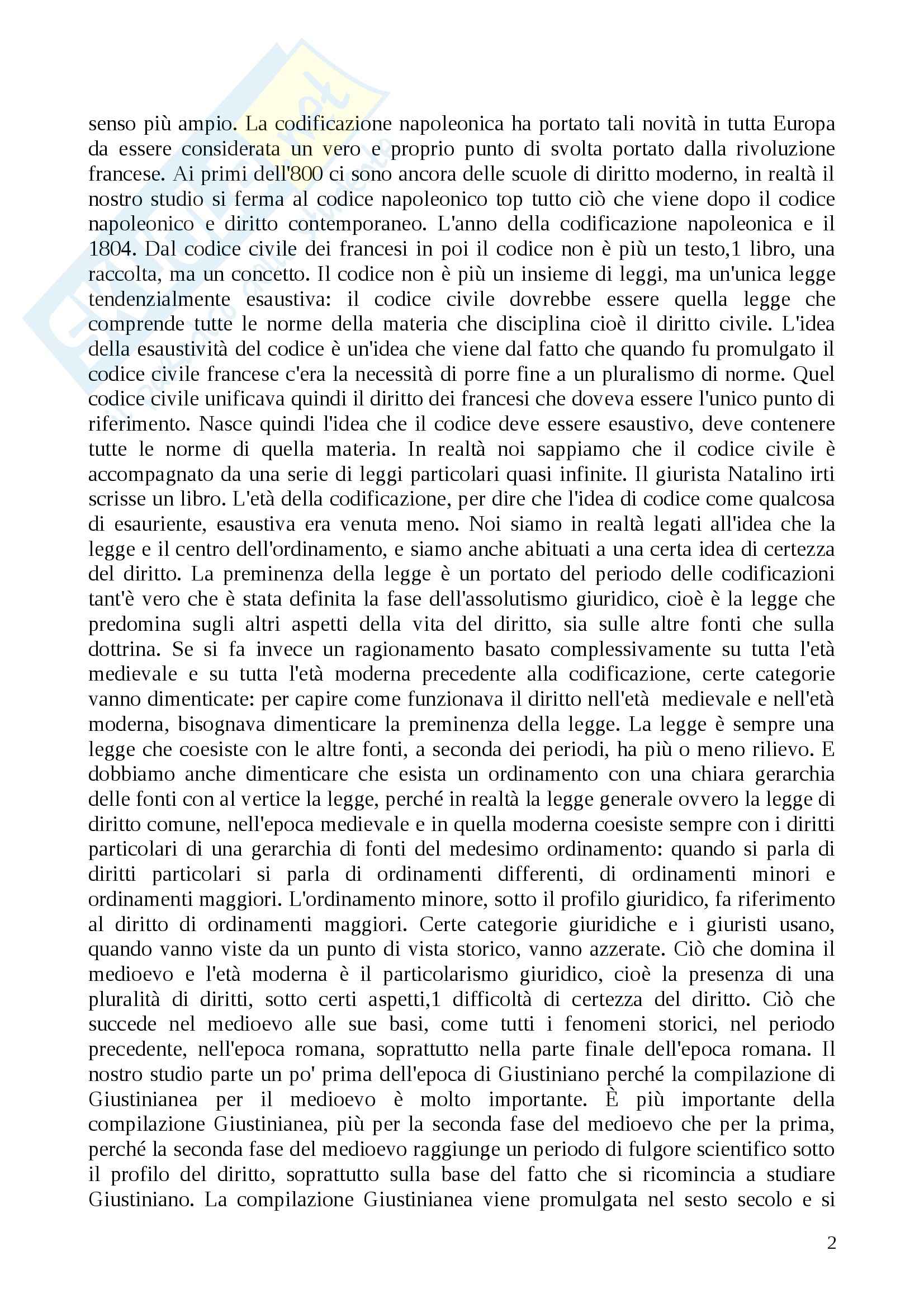 senso più ampio. La codificazione napoleonica ha portato tali novità in tutta Europa da essere considerata un vero e proprio punto di svolta portato dalla rivoluzione francese. Ai primi dell'800 ci sono ancora delle scuole di diritto moderno, in realtà il nostro studio si ferma al codice napoleonico top tutto ciò che viene dopo il codice napoleonico e diritto contemporaneo. L'anno della codificazione napoleonica e il 1804. Dal codice civile dei francesi in poi il codice non è più un testo,1 libro, una raccolta, ma un concetto. Il codice non è più un insieme di leggi, ma un'unica legge tendenzialmente esaustiva: il codice civile dovrebbe essere quella legge che comprende tutte le norme della materia che disciplina cioè il diritto civile. L'idea della esaustività del codice è un'idea che viene dal fatto che quando fu promulgato il codice civile francese c'era la necessità di porre fine a un pluralismo di norme. Quel codice civile unificava quindi il diritto dei francesi che doveva essere l'unico punto di riferimento. Nasce quindi l'idea che il codice deve essere esaustivo, deve contenere tutte le norme di quella materia. In realtà noi sappiamo che il codice civile è accompagnato da una serie di leggi particolari quasi infinite. Il giurista Natalino irti scrisse un libro. L'età della codificazione, per dire che l'idea di codice come qualcosa di esauriente, esaustiva era venuta meno. Noi siamo in realtà legati all'idea che la legge e il centro dell'ordinamento, e siamo anche abituati a una certa idea di certezza del diritto. La preminenza della legge è un portato del periodo delle codificazioni tant'è vero che è stata definita la fase dell'assolutismo giuridico, cioè è la legge che predomina sugli altri aspetti della vita del diritto, sia sulle altre fonti che sulla dottrina. Se si fa invece un ragionamento basato complessivamente su tutta l'età medievale e su tutta l'età moderna precedente alla codificazione, certe categorie vanno dimenticate: per capire come funzionava il diritto nell'età medievale e nell'età moderna, bisognava dimenticare la preminenza della legge. La legge è sempre una legge che coesiste con le altre fonti, a seconda dei periodi, ha più o meno rilievo. E dobbiamo anche dimenticare che esista un ordinamento con una chiara gerarchia delle fonti con al vertice la legge, perché in realtà la legge generale ovvero la legge di diritto comune, nell'epoca medievale e in quella moderna coesiste sempre con i diritti particolari di una gerarchia di fonti del medesimo ordinamento: quando si parla di diritti particolari si parla di ordinamenti differenti, di ordinamenti minori e ordinamenti maggiori. L'ordinamento minore, sotto il profilo giuridico, fa riferimento al diritto di ordinamenti maggiori. Certe categorie giuridiche e i giuristi usano, quando vanno viste da un punto di vista storico, vanno azzerate. Ciò che domina il medioevo e l'età moderna è il particolarismo giuridico, cioè la presenza di una pluralità di diritti, sotto certi aspetti,1 difficoltà di certezza del diritto. Ciò che succede nel medioevo alle sue basi, come tutti i fenomeni storici, nel periodo precedente, nell'epoca romana, soprattutto nella parte finale dell'epoca romana. Il nostro studio parte un po' prima dell'epoca di Giustiniano perché la compilazione di Giustinianea per il medioevo è molto importante. È più importante della compilazione Giustinianea, più per la seconda fase del medioevo che per la prima, perché la seconda fase del medioevo raggiunge un periodo di fulgore scientifico sotto il profilo del diritto, soprattutto sulla base del fatto che si ricomincia a studiare Giustiniano. La compilazione Giustinianea viene promulgata nel sesto secolo e si

2